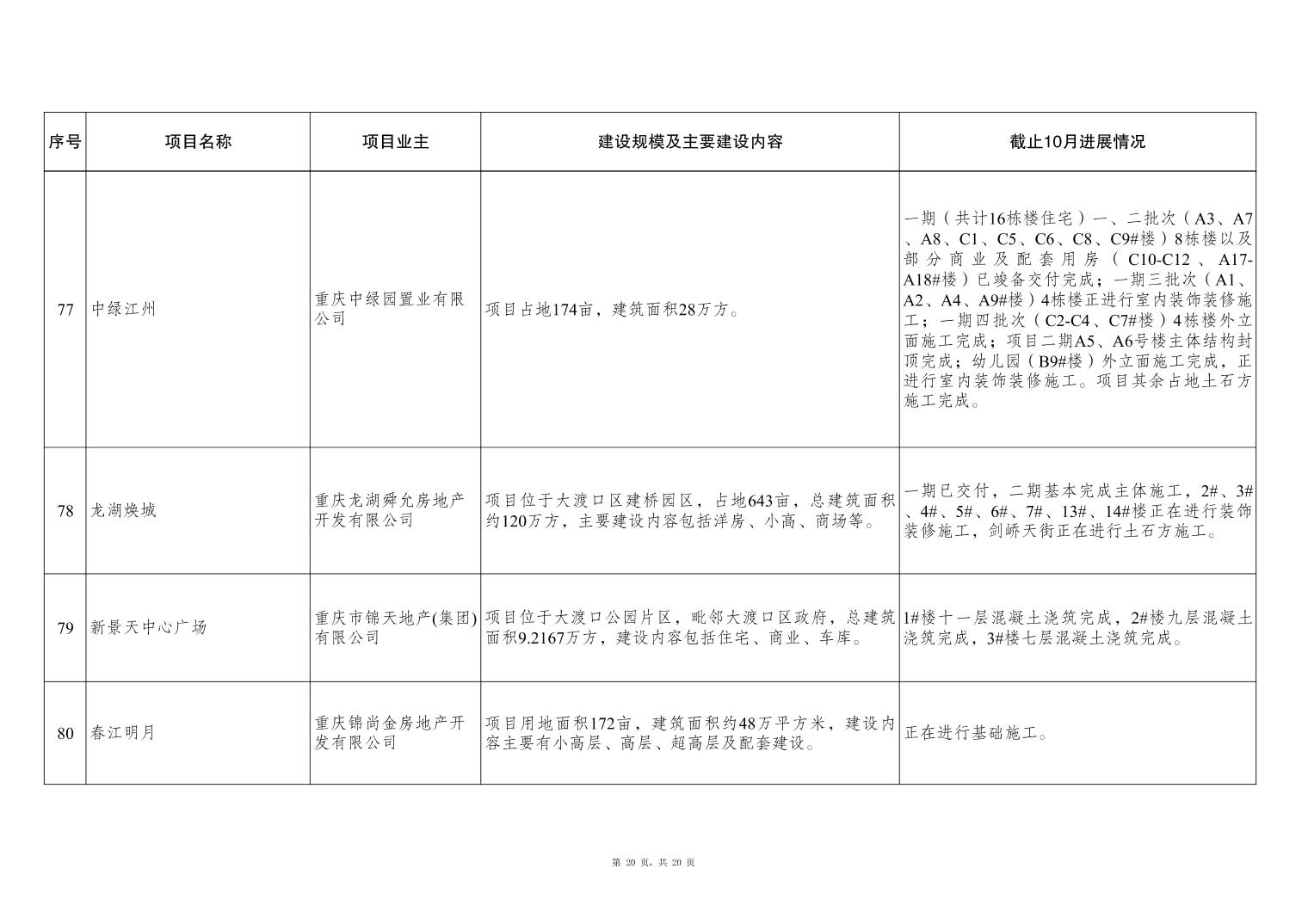 | 序号 | 项目名称 | 项目业主 | 建设规模及主要建设内容 | 截止10月进展情况 |
|---|---|---|---|---|
| 77 | 中绿江州 | 重庆中绿园置业有限公司 | 项目占地174亩，建筑面积28万方。 | 一期（共计16栋楼住宅）一、二批次（A3、A7、A8、C1、C5、C6、C8、C9#楼）8栋楼以及部分商业及配套用房（C10-C12、A17-A18#楼）已竣备交付完成；一期三批次（A1、A2、A4、A9#楼）4栋楼正进行室内装饰装修施工；一期四批次（C2-C4、C7#楼）4栋楼外立面施工完成；项目二期A5、A6号楼主体结构封顶完成；幼儿园（B9#楼）外立面施工完成，正进行室内装饰装修施工。项目其余占地土石方施工完成。 |
| 78 | 龙湖焕城 | 重庆龙湖舜允房地产开发有限公司 | 项目位于大渡口区建桥园区，占地643亩，总建筑面积约120万方，主要建设内容包括洋房、小高、商场等。 | 一期已交付，二期基本完成主体施工，2#、3#、4#、5#、6#、7#、13#、14#楼正在进行装饰装修施工，剑峤天街正在进行土石方施工。 |
| 79 | 新景天中心广场 | 重庆市锦天地产(集团)有限公司 | 项目位于大渡口公园片区，毗邻大渡口区政府，总建筑面积9.2167万方，建设内容包括住宅、商业、车库。 | 1#楼十一层混凝土浇筑完成，2#楼九层混凝土浇筑完成，3#楼七层混凝土浇筑完成。 |
| 80 | 春江明月 | 重庆锦尚金房地产开发有限公司 | 项目用地面积172亩，建筑面积约48万平方米，建设内容主要有小高层、高层、超高层及配套建设。 | 正在进行基础施工。 |

第 20 页，共 20 页